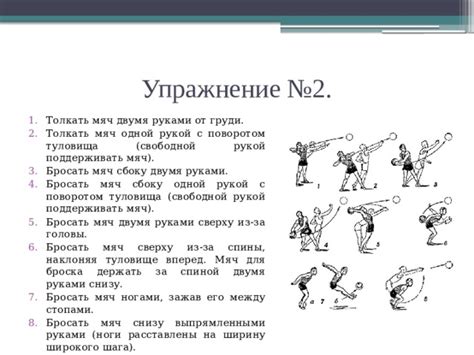 Упражнение №2.

1. Толкать мяч двумя руками от груди.
2. Толкать мяч одной рукой с поворотом туловища (свободной рукой поддерживать мяч).
3. Бросать мяч сбоку двумя руками.
4. Бросать мяч сбоку одной рукой с поворотом туловища (свободной рукой поддерживать мяч).
5. Бросать мяч двумя руками сверху из-за головы.
6. Бросать мяч сверху из-за спины, наклоняя туловище вперед. Мяч для броска держать за спиной двумя руками снизу.
7. Бросать мяч ногами, зажав его между стопами.
8. Бросать мяч снизу выпрямленными руками (ноги расставлены на ширину широкого шага).

1 2 3 4 5 6 а 7 б 8